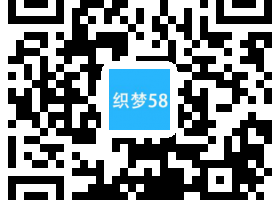 织梦58